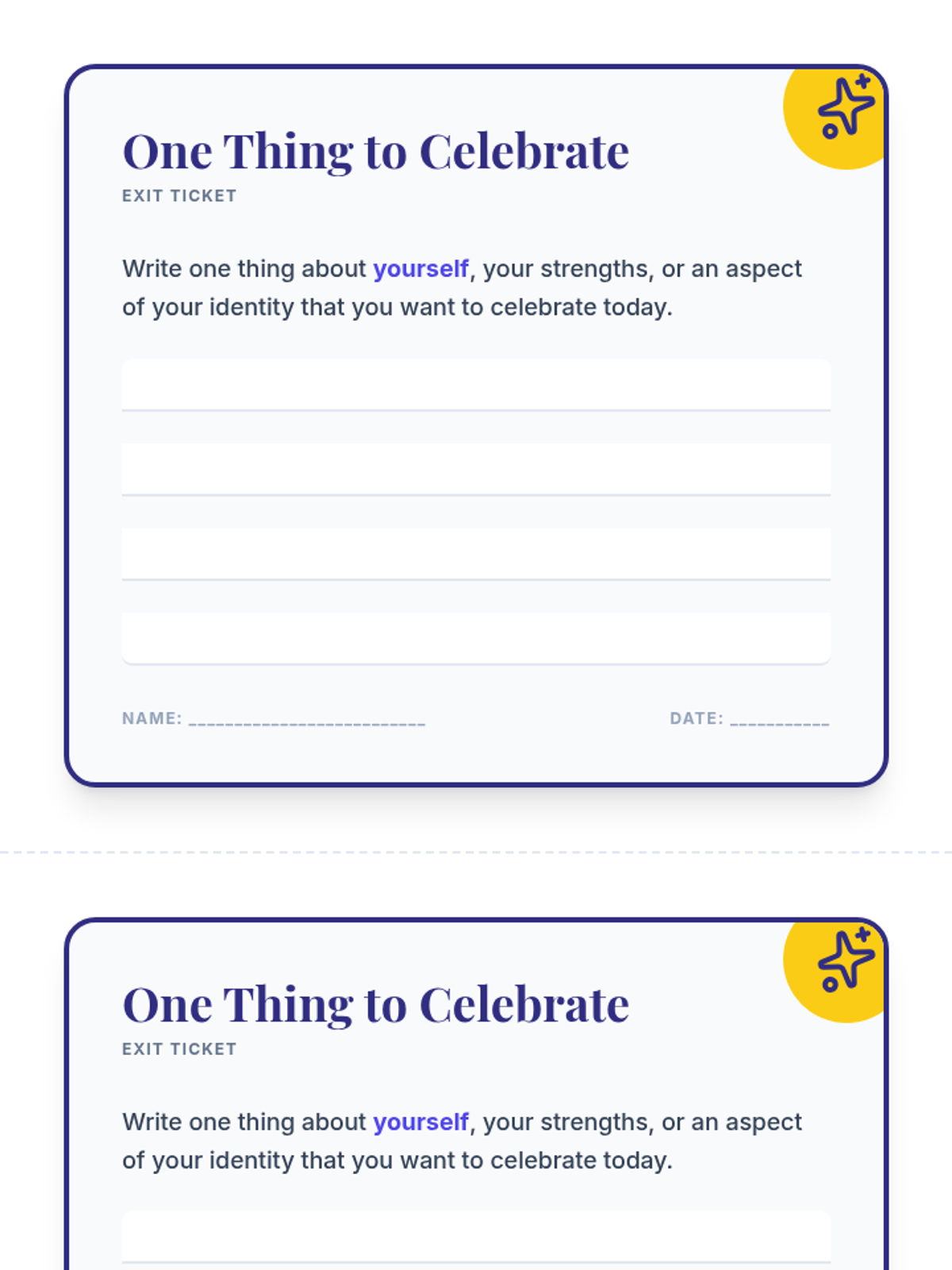 One Thing to Celebrate
EXIT TICKET

Write one thing about yourself, your strengths, or an aspect of your identity that you want to celebrate today.

NAME: ________________________ DATE: __________

One Thing to Celebrate
EXIT TICKET

Write one thing about yourself, your strengths, or an aspect of your identity that you want to celebrate today.